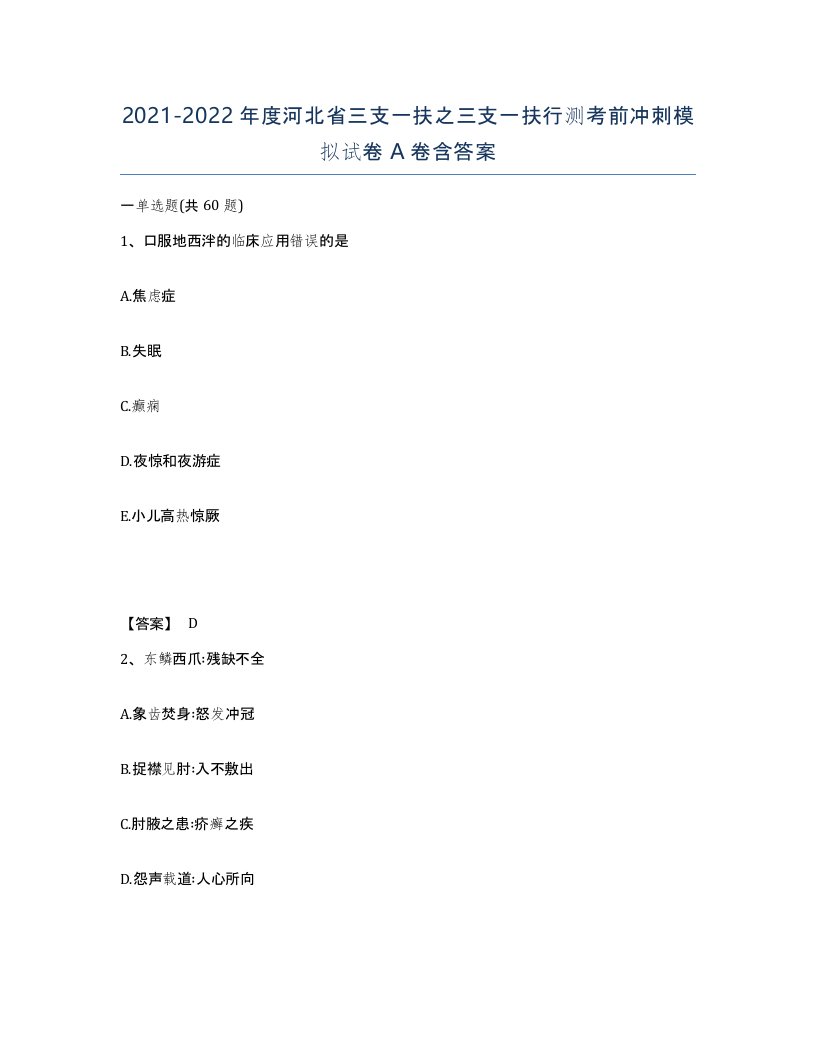 2021-2022年度河北省三支一扶之三支一扶行测考前冲刺模拟试卷A卷含答案

一单选题(共60题)

1、口服地西泮的临床应用错误的是

A.焦虑症

B.失眠

C.癫痫

D.夜惊和夜游症

E.小儿高热惊厥

【答案】 D

2、东鳞西爪:残缺不全

A.象齿焚身:怒发冲冠

B.捉襟见肘:入不敷出

C.肘腋之患:疥癣之疾

D.怨声载道:人心所向